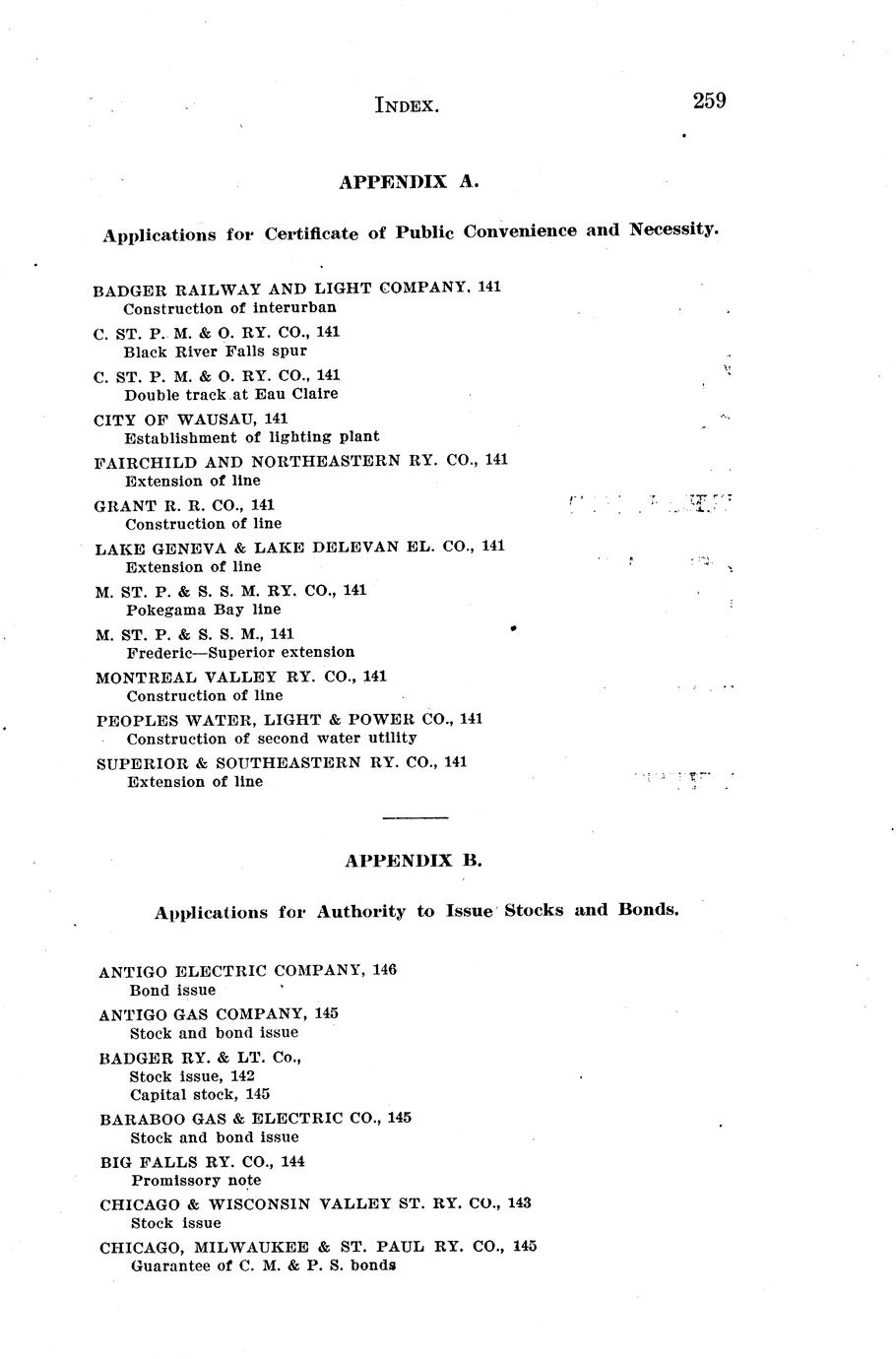 INDEX. 259

APPENDIX A.

Applications for Certificate of Public Convenience and Necessity.

BADGER RAILWAY AND LIGHT COMPANY, 141
Construction of interurban

C. ST. P. M. & O. RY. CO., 141
Black River Falls spur

C. ST. P. M. & O. RY. CO., 141
Double track at Eau Claire

CITY OF WAUSAU, 141
Establishment of lighting plant

FAIRCHILD AND NORTHEASTERN RY. CO., 141
Extension of line

GRANT R. R. CO., 141
Construction of line

LAKE GENEVA & LAKE DELEVAN EL. CO., 141
Extension of line

M. ST. P. & S. S. M. RY. CO., 141
Pokegama Bay line

M. ST. P. & S. S. M., 141
Frederic—Superior extension

MONTREAL VALLEY RY. CO., 141
Construction of line

PEOPLES WATER, LIGHT & POWER CO., 141
Construction of second water utility

SUPERIOR & SOUTHEASTERN RY. CO., 141
Extension of line

APPENDIX B.

Applications for Authority to Issue Stocks and Bonds.

ANTIGO ELECTRIC COMPANY, 146
Bond issue

ANTIGO GAS COMPANY, 145
Stock and bond issue

BADGER RY. & LT. Co.,
Stock issue, 142
Capital stock, 145

BARABOO GAS & ELECTRIC CO., 145
Stock and bond issue

BIG FALLS RY. CO., 144
Promissory note

CHICAGO & WISCONSIN VALLEY ST. RY. CO., 143
Stock issue

CHICAGO, MILWAUKEE & ST. PAUL RY. CO., 145
Guarantee of C. M. & P. S. bonds